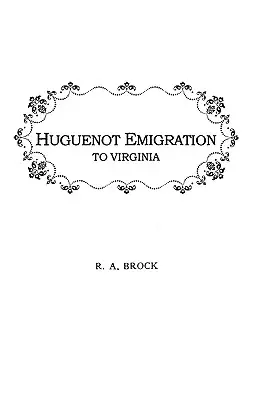 HUGUENOT EMIGRATION
TO VIRGINIA

R. A. BROCK